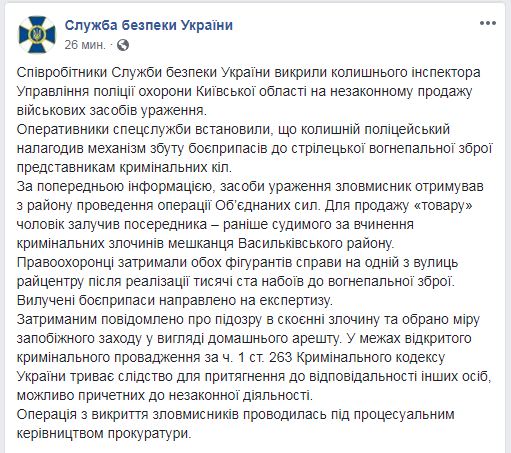 Служба безпеки України
26 мин.

Співробітники Служби безпеки України викрили колишнього інспектора Управління поліції охорони Київської області на незаконному продажу військових засобів ураження.
Оперативники спецслужби встановили, що колишній поліцейський налагодив механізм збуту боєприпасів до стрілецької вогнепальної зброї представникам кримінальних кіл.
За попередньою інформацією, засоби ураження зловмисник отримував з району проведення операції Об'єднаних сил. Для продажу «товару» чоловік залучив посередника – раніше судимого за вчинення кримінальних злочинів мешканця Васильківського району.
Правоохоронці затримали обох фігурантів справи на одній з вулиць райцентру після реалізації тисячі ста набоїв до вогнепальної зброї.
Вилучені боєприпаси направлено на експертизу.
Затриманим повідомлено про підозру в скоєнні злочину та обрано міру запобіжного заходу у вигляді домашнього арешту. У межах відкритого кримінального провадження за ч. 1 ст. 263 Кримінального кодексу України триває слідство для притягнення до відповідальності інших осіб, можливо причетних до незаконної діяльності.
Операція з викриття зловмисників проводилась під процесуальним керівництвом прокуратури.